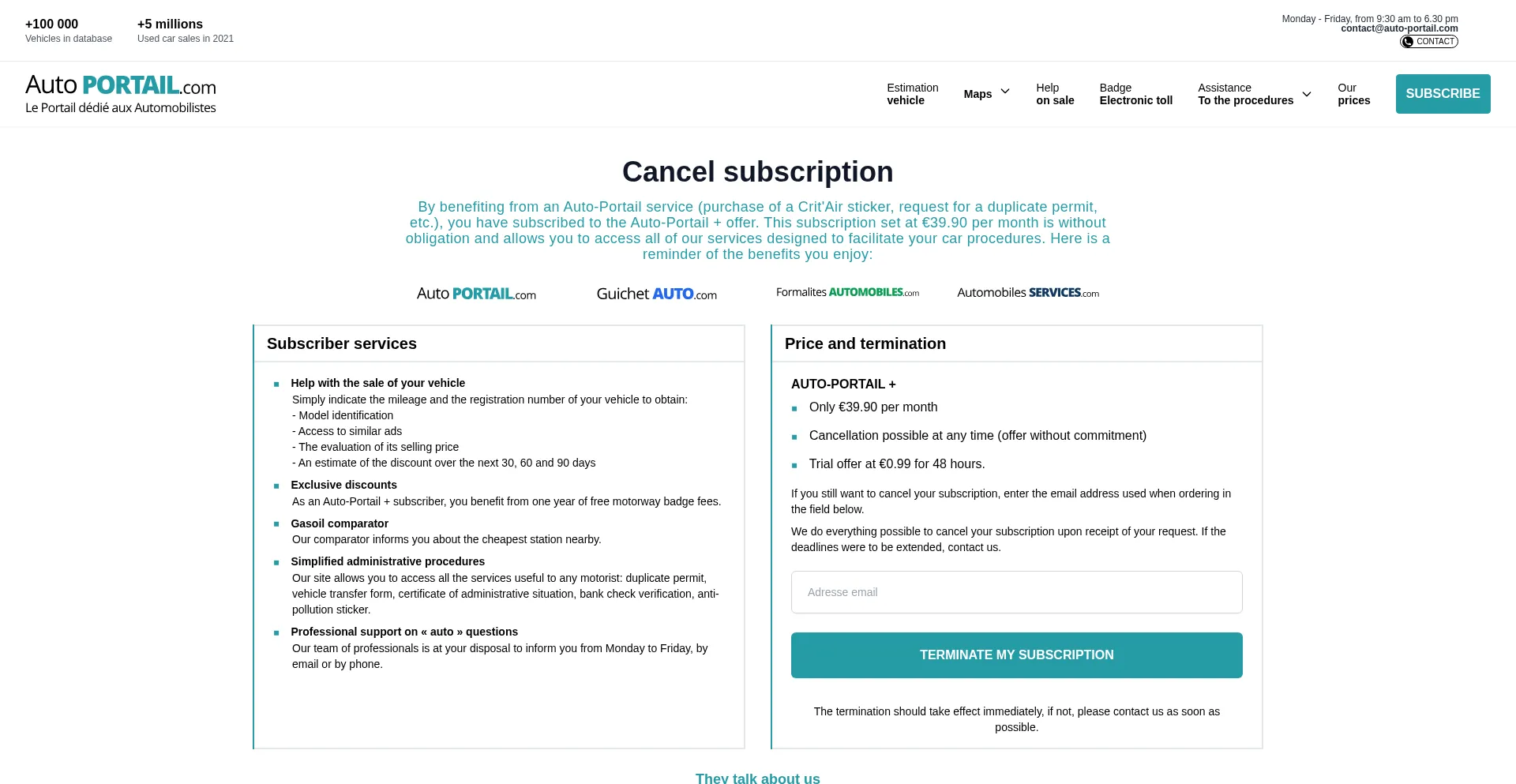 +100 000
Vehicles in database

+5 millions
Used car sales in 2021

Monday - Friday, from 9:30 am to 6.30 pm
contact@auto-portail.com
CONTACT

Auto PORTAIL.com
Le Portail dédié aux Automobilistes

Estimation vehicle
Maps
Help on sale
Badge Electronic toll
Assistance To the procedures
Our prices
SUBSCRIBE

Cancel subscription

By benefiting from an Auto-Portail service (purchase of a Crit'Air sticker, request for a duplicate permit, etc.), you have subscribed to the Auto-Portail + offer. This subscription set at €39.90 per month is without obligation and allows you to access all of our services designed to facilitate your car procedures. Here is a reminder of the benefits you enjoy:

Auto PORTAIL.com
Guichet AUTO.com
Formalites AUTOMOBILES.com
Automobiles SERVICES.com

Subscriber services

Help with the sale of your vehicle
Simply indicate the mileage and the registration number of your vehicle to obtain:
- Model identification
- Access to similar ads
- The evaluation of its selling price
- An estimate of the discount over the next 30, 60 and 90 days

Exclusive discounts
As an Auto-Portail + subscriber, you benefit from one year of free motorway badge fees.

Gasoil comparator
Our comparator informs you about the cheapest station nearby.

Simplified administrative procedures
Our site allows you to access all the services useful to any motorist: duplicate permit, vehicle transfer form, certificate of administrative situation, bank check verification, anti-pollution sticker.

Professional support on « auto » questions
Our team of professionals is at your disposal to inform you from Monday to Friday, by email or by phone.

Price and termination

AUTO-PORTAIL +
Only €39.90 per month
Cancellation possible at any time (offer without commitment)
Trial offer at €0.99 for 48 hours.

If you still want to cancel your subscription, enter the email address used when ordering in the field below.

We do everything possible to cancel your subscription upon receipt of your request. If the deadlines were to be extended, contact us.

Adresse email

TERMINATE MY SUBSCRIPTION

The termination should take effect immediately, if not, please contact us as soon as possible.

They talk about us